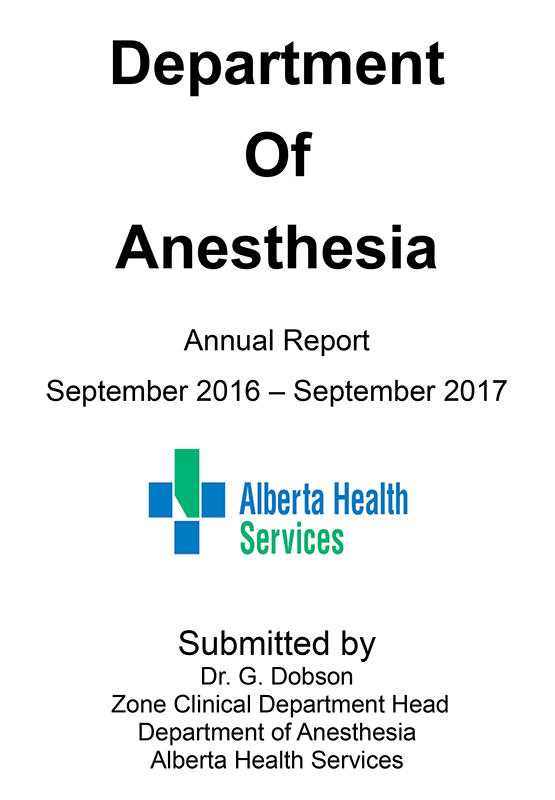 Department
Of
Anesthesia

Annual Report
September 2016 – September 2017

Alberta Health
Services

Submitted by
Dr. G. Dobson
Zone Clinical Department Head
Department of Anesthesia
Alberta Health Services